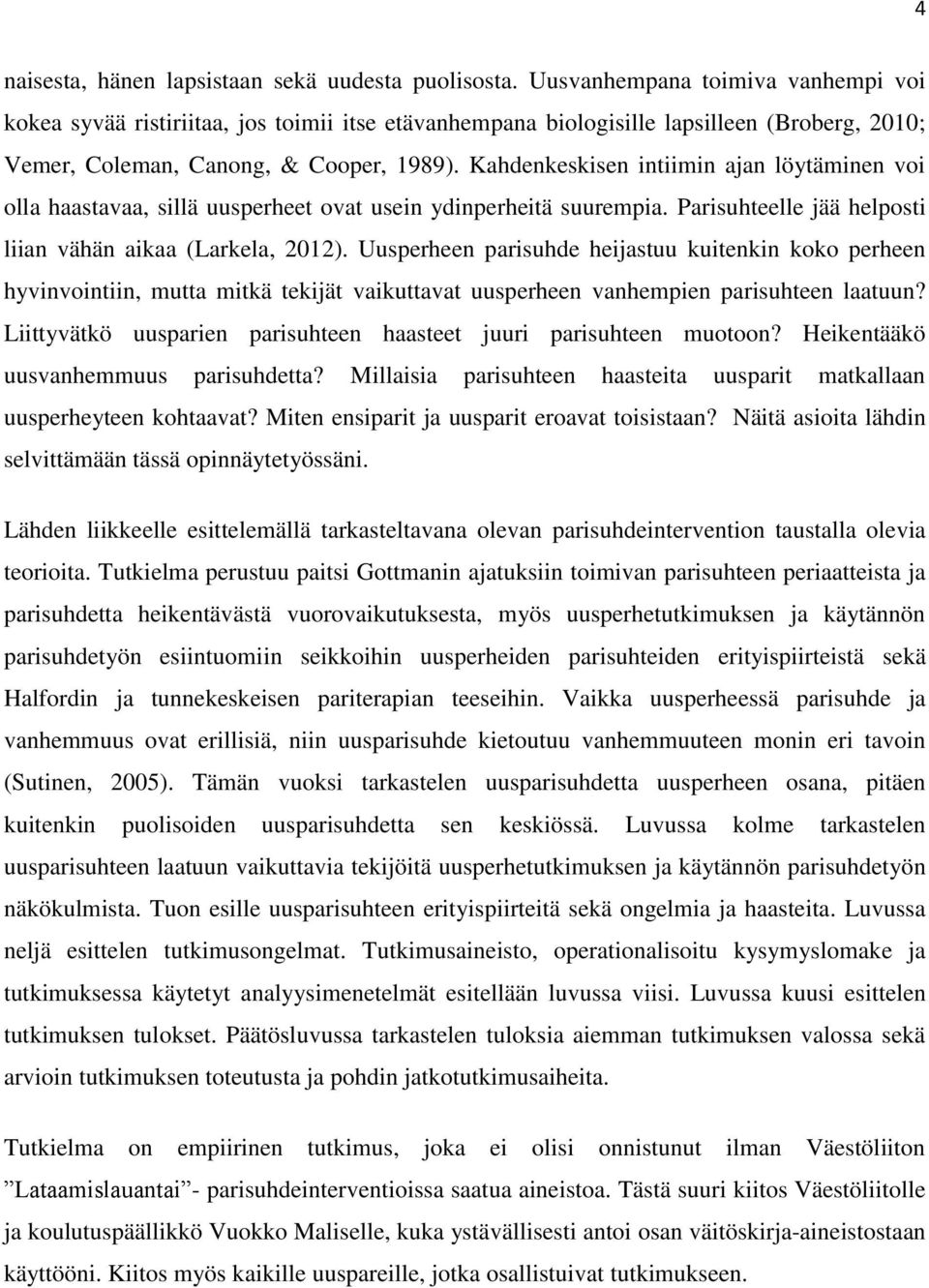 4

naisesta, hänen lapsistaan sekä uudesta puolisosta. Uusvanhempana toimiva vanhempi voi kokea syvää ristiriitaa, jos toimii itse etävanhempana biologisille lapsilleen (Broberg, 2010; Vemer, Coleman, Canong, & Cooper, 1989). Kahdenkeskisen intiimin ajan löytäminen voi olla haastavaa, sillä uusperheet ovat usein ydinperheitä suurempia. Parisuhteelle jää helposti liian vähän aikaa (Larkela, 2012). Uusperheen parisuhde heijastuu kuitenkin koko perheen hyvinvointiin, mutta mitkä tekijät vaikuttavat uusperheen vanhempien parisuhteen laatuun? Liittyvätkö uusparien parisuhteen haasteet juuri parisuhteen muotoon? Heikentääkö uusvanhemmuus parisuhdetta? Millaisia parisuhteen haasteita uusparit matkallaan uusperheyteen kohtaavat? Miten ensiparit ja uusparit eroavat toisistaan? Näitä asioita lähdin selvittämään tässä opinnäytetyössäni.

Lähden liikkeelle esittelemällä tarkasteltavana olevan parisuhdeintervention taustalla olevia teorioita. Tutkielma perustuu paitsi Gottmanin ajatuksiin toimivan parisuhteen periaatteista ja parisuhdetta heikentävästä vuorovaikutuksesta, myös uusperhetutkimuksen ja käytännön parisuhdetyön esiintuomiin seikkoihin uusperheiden parisuhteiden erityispiirteistä sekä Halfordin ja tunnekeskeisen pariterapian teeseihin. Vaikka uusperheessä parisuhde ja vanhemmuus ovat erillisiä, niin uusparisuhde kietoutuu vanhemmuuteen monin eri tavoin (Sutinen, 2005). Tämän vuoksi tarkastelen uusparisuhdetta uusperheen osana, pitäen kuitenkin puolisoiden uusparisuhdetta sen keskiössä. Luvussa kolme tarkastelen uusparisuhteen laatuun vaikuttavia tekijöitä uusperhetutkimuksen ja käytännön parisuhdetyön näkökulmista. Tuon esille uusparisuhteen erityispiirteitä sekä ongelmia ja haasteita. Luvussa neljä esittelen tutkimusongelmat. Tutkimusaineisto, operationalisoitu kysymyslomake ja tutkimuksessa käytetyt analyysimenetelmät esitellään luvussa viisi. Luvussa kuusi esittelen tutkimuksen tulokset. Päätösluvussa tarkastelen tuloksia aiemman tutkimuksen valossa sekä arvioin tutkimuksen toteutusta ja pohdin jatkotutkimusaiheita.

Tutkielma on empiirinen tutkimus, joka ei olisi onnistunut ilman Väestöliiton ”Lataamislauantai”- parisuhdeinterventioissa saatua aineistoa. Tästä suuri kiitos Väestöliitolle ja koulutuspäällikkö Vuokko Maliselle, kuka ystävällisesti antoi osan väitöskirja-aineistostaan käyttööni. Kiitos myös kaikille uuspareille, jotka osallistuivat tutkimukseen.